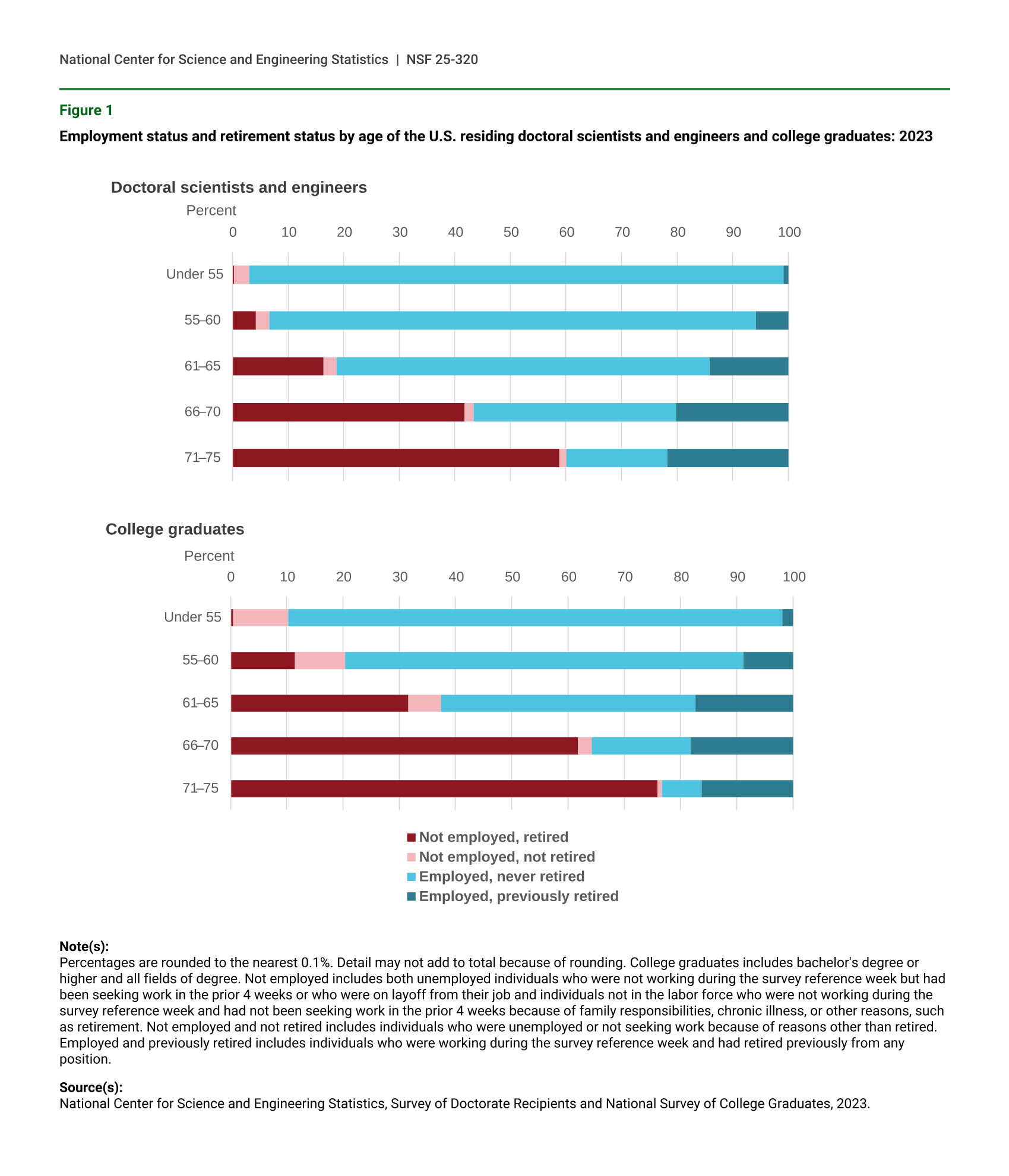 National Center for Science and Engineering Statistics | NSF 25-320

Figure 1

Employment status and retirement status by age of the U.S. residing doctoral scientists and engineers and college graduates: 2023

Doctoral scientists and engineers

Percent

0 10 20 30 40 50 60 70 80 90 100

Under 55
55–60
61–65
66–70
71–75

College graduates

Percent

0 10 20 30 40 50 60 70 80 90 100

Under 55
55–60
61–65
66–70
71–75

Not employed, retired
Not employed, not retired
Employed, never retired
Employed, previously retired

Note(s):
Percentages are rounded to the nearest 0.1%. Detail may not add to total because of rounding. College graduates includes bachelor's degree or higher and all fields of degree. Not employed includes both unemployed individuals who were not working during the survey reference week but had been seeking work in the prior 4 weeks or who were on layoff from their job and individuals not in the labor force who were not working during the survey reference week and had not been seeking work in the prior 4 weeks because of family responsibilities, chronic illness, or other reasons, such as retirement. Not employed and not retired includes individuals who were unemployed or not seeking work because of reasons other than retired. Employed and previously retired includes individuals who were working during the survey reference week and had retired previously from any position.

Source(s):
National Center for Science and Engineering Statistics, Survey of Doctorate Recipients and National Survey of College Graduates, 2023.